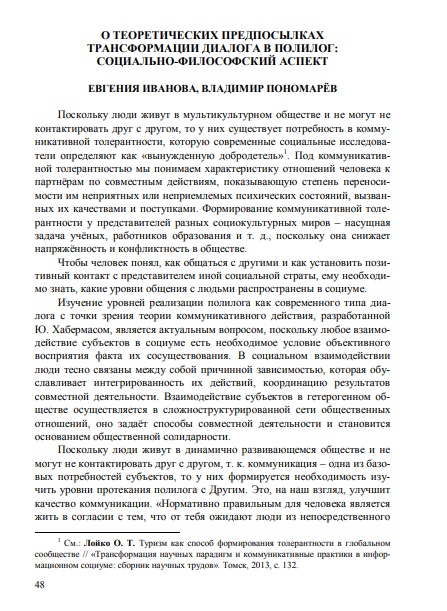 О ТЕОРЕТИЧЕСКИХ ПРЕДПОСЫЛКАХ ТРАНСФОРМАЦИИ ДИАЛОГА В ПОЛИЛОГ: СОЦИАЛЬНО-ФИЛОСОФСКИЙ АСПЕКТ

ЕВГЕНИЯ ИВАНОВА, ВЛАДИМИР ПОНОМАРЁВ

Поскольку люди живут в мультикультурном обществе и не могут не контактировать друг с другом, то у них существует потребность в коммуникативной толерантности, которую современные социальные исследователи определяют как «вынужденную добродетель»$^1$. Под коммуникативной толерантностью мы понимаем характеристику отношений человека к партнёрам по совместным действиям, показывающую степень переносимости им неприятных или неприемлемых психических состояний, вызванных их качествами и поступками. Формирование коммуникативной толерантности у представителей разных социокультурных миров – насущная задача учёных, работников образования и т. д., поскольку она снижает напряжённость и конфликтность в обществе.

Чтобы человек понял, как общаться с другими и как установить позитивный контакт с представителем иной социальной страты, ему необходимо знать, какие уровни общения с людьми распространены в социуме.

Изучение уровней реализации полилога как современного типа диалога с точки зрения теории коммуникативного действия, разработанной Ю. Хабермасом, является актуальным вопросом, поскольку любое взаимодействие субъектов в социуме есть необходимое условие объективного восприятия факта их сосуществования. В социальном взаимодействии люди тесно связаны между собой причинной зависимостью, которая обуславливает интегрированность их действий, координацию результатов совместной деятельности. Взаимодействие субъектов в гетерогенном обществе осуществляется в сложноструктурированной сети общественных отношений, оно задаёт способы совместной деятельности и становится основанием общественной солидарности.

Поскольку люди живут в динамично развивающемся обществе и не могут не контактировать друг с другом, т. к. коммуникация – одна из базовых потребностей субъектов, то у них формируется необходимость изучить уровни протекания полилога с Другим. Это, на наш взгляд, улучшит качество коммуникации. «Нормативно правильным для человека является жить в согласии с тем, что от тебя ожидают люди из непосредственного

$^1$ См.: Лойко О. Т. Туризм как способ формирования толерантности в глобальном сообществе // «Трансформация научных парадигм и коммуникативные практики в информационном социуме: сборник научных трудов». Томск, 2013, с. 132.

48